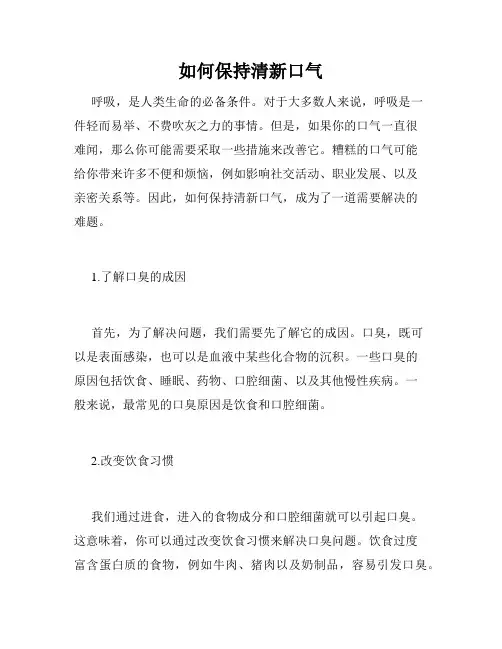 如何保持清新口气

呼吸，是人类生命的必备条件。对于大多数人来说，呼吸是一件轻而易举、不费吹灰之力的事情。但是，如果你的口气一直很难闻，那么你可能需要采取一些措施来改善它。糟糕的口气可能给你带来许多不便和烦恼，例如影响社交活动、职业发展、以及亲密关系等。因此，如何保持清新口气，成为了一道需要解决的难题。

1.了解口臭的成因

首先，为了解决问题，我们需要先了解它的成因。口臭，既可以是表面感染，也可以是血液中某些化合物的沉积。一些口臭的原因包括饮食、睡眠、药物、口腔细菌、以及其他慢性疾病。一般来说，最常见的口臭原因是饮食和口腔细菌。

2.改变饮食习惯

我们通过进食，进入的食物成分和口腔细菌就可以引起口臭。这意味着，你可以通过改变饮食习惯来解决口臭问题。饮食过度富含蛋白质的食物，例如牛肉、猪肉以及奶制品，容易引发口臭。